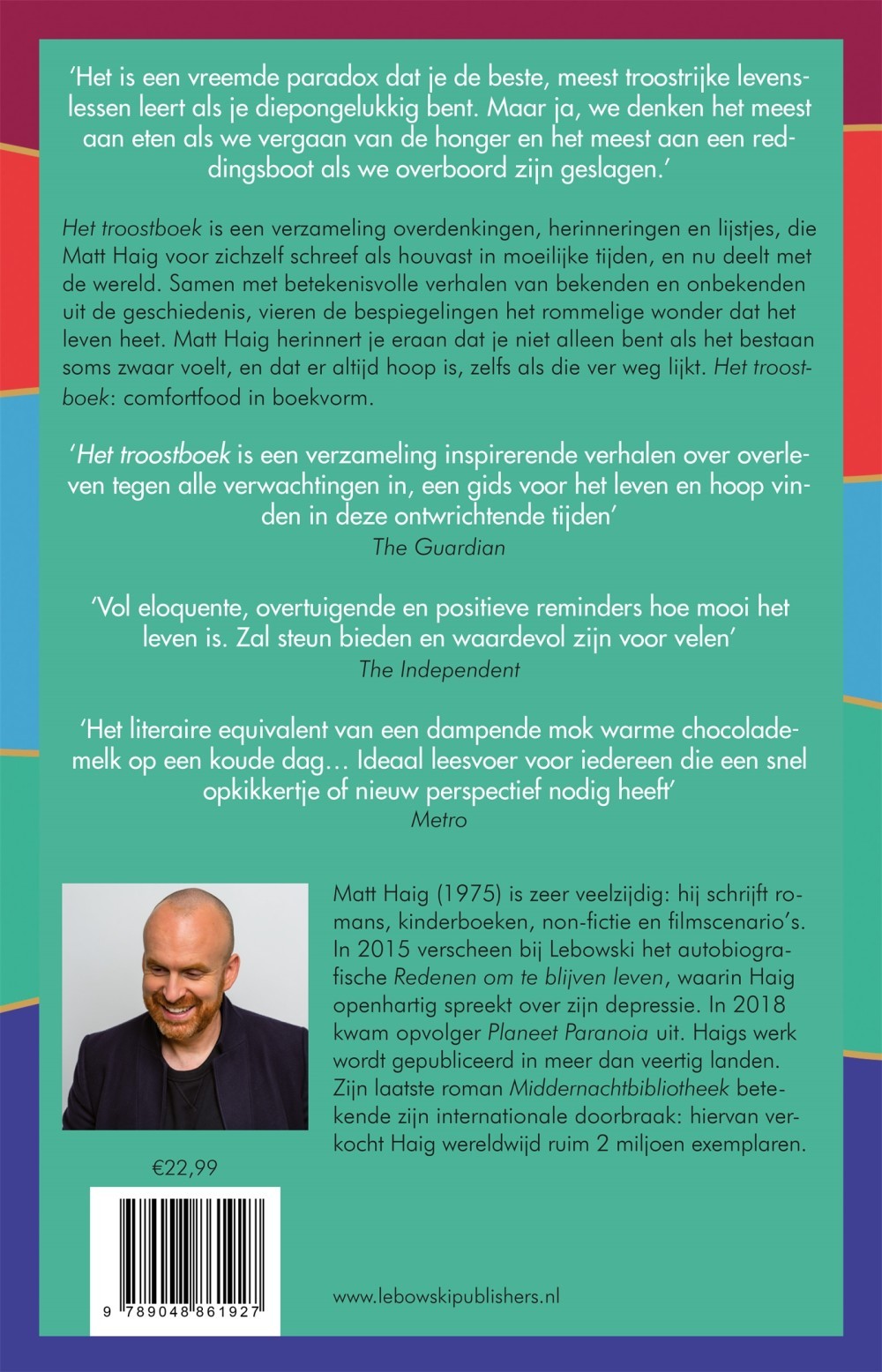 'Het is een vreemde paradox dat je de beste, meest troostrijke levenslessen leert als je diepongelukkig bent. Maar ja, we denken het meest aan eten als we vergaan van de honger en het meest aan een reddingsboot als we overboord zijn geslagen.'

Het troostboek is een verzameling overdenkingen, herinneringen en lijstjes, die Matt Haig voor zichzelf schreef als houvast in moeilijke tijden, en nu deelt met de wereld. Samen met betekenisvolle verhalen van bekenden en onbekenden uit de geschiedenis, vieren de bespiegelingen het rommelige wonder dat het leven heet. Matt Haig herinnert je eraan dat je niet alleen bent als het bestaan soms zwaar voelt, en dat er altijd hoop is, zelfs als die ver weg lijkt. Het troostboek: comfortfood in boekvorm.

'Het troostboek is een verzameling inspirerende verhalen over overleven tegen alle verwachtingen in, een gids voor het leven en hoop vinden in deze ontwrichtende tijden'
The Guardian

'Vol eloquente, overtuigende en positieve reminders hoe mooi het leven is. Zal steun bieden en waardevol zijn voor velen'
The Independent

'Het literaire equivalent van een dampende mok warme chocolademelk op een koude dag… Ideaal leesvoer voor iedereen die een snel opkikkertje of nieuw perspectief nodig heeft'
Metro

Matt Haig (1975) is zeer veelzijdig: hij schrijft romans, kinderboeken, non-fictie en filmscenario's. In 2015 verscheen bij Lebowski het autobiografische Redenen om te blijven leven, waarin Haig openhartig spreekt over zijn depressie. In 2018 kwam opvolger Planeet Paranoia uit. Haigs werk wordt gepubliceerd in meer dan veertig landen. Zijn laatste roman Middernachtbibliotheek betekende zijn internationale doorbraak: hiervan verkocht Haig wereldwijd ruim 2 miljoen exemplaren.

€22,99

9 789048 861927

www.lebowskipublishers.nl